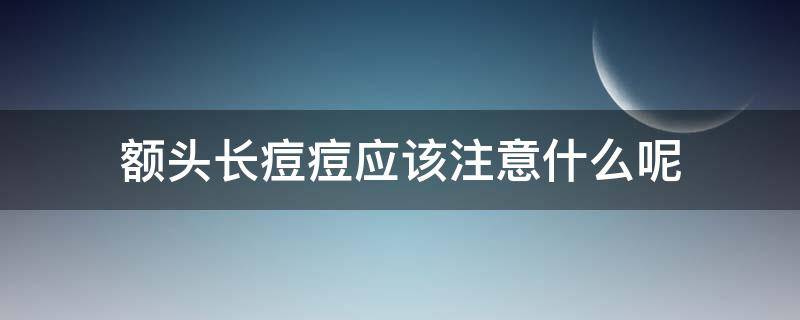 额头长痘痘应该注意什么呢